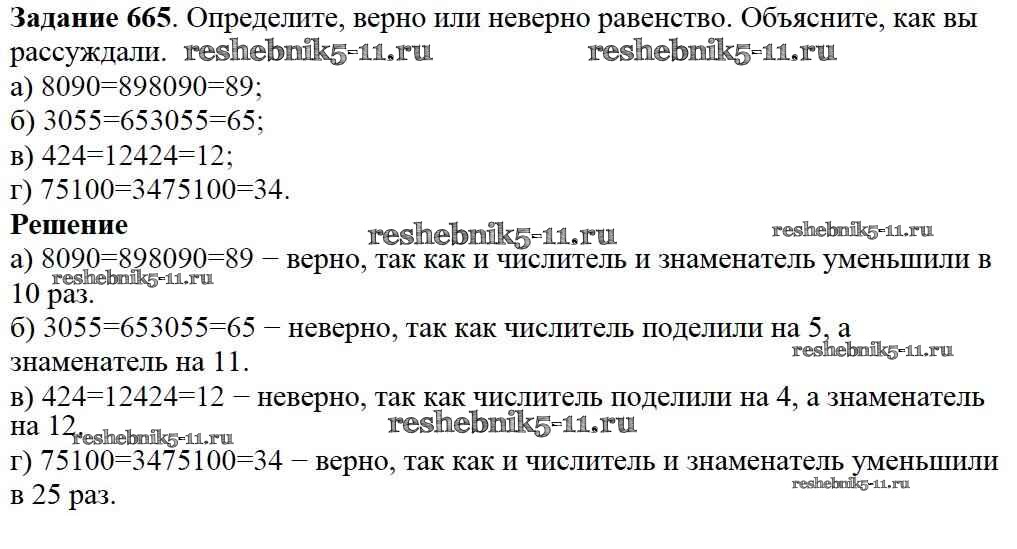 **Задание 665**. Определите, верно или неверно равенство. Объясните, как вы рассуждали. reshebnik5-11.ru reshebnik5-11.ru
а) 8090=898090=89;
б) 3055=653055=65;
в) 424=12424=12;
г) 75100=3475100=34.

**Решение**
reshebnik5-11.ru reshebnik5-11.ru
а) 8090=898090=89 − верно, так как и числитель и знаменатель уменьшили в 10 раз. reshebnik5-11.ru
б) 3055=653055=65 − неверно, так как числитель поделили на 5, а знаменатель на 11. reshebnik5-11.ru
в) 424=12424=12 − неверно, так как числитель поделили на 4, а знаменатель на 12. reshebnik5-11.ru reshebnik5-11.ru
г) 75100=3475100=34 − верно, так как и числитель и знаменатель уменьшили в 25 раз. reshebnik5-11.ru